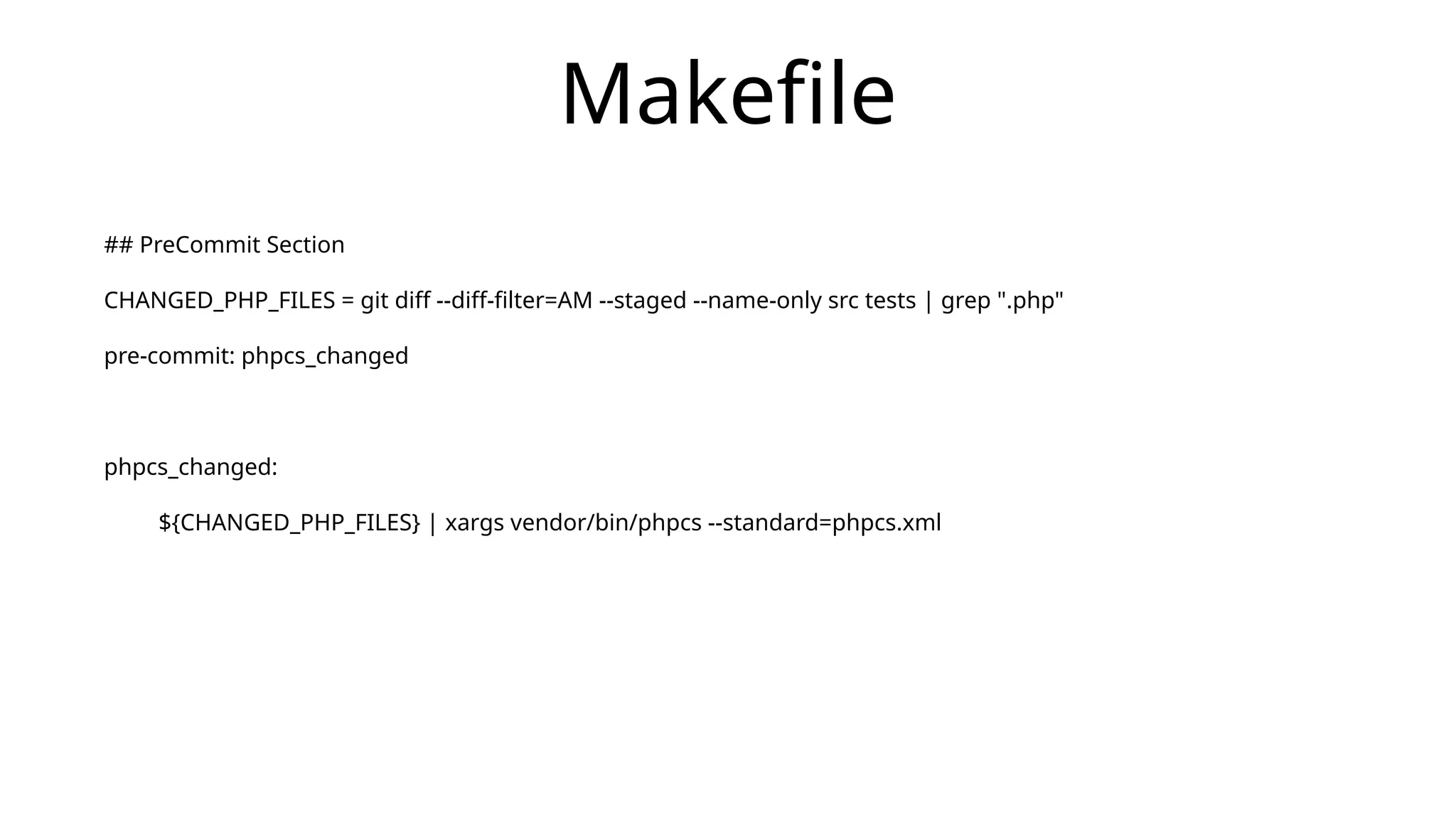 Makefile

## PreCommit Section

CHANGED_PHP_FILES = git diff --diff-filter=AM --staged --name-only src tests | grep ".php"

pre-commit: phpcs_changed

phpcs_changed:

${CHANGED_PHP_FILES} | xargs vendor/bin/phpcs --standard=phpcs.xml